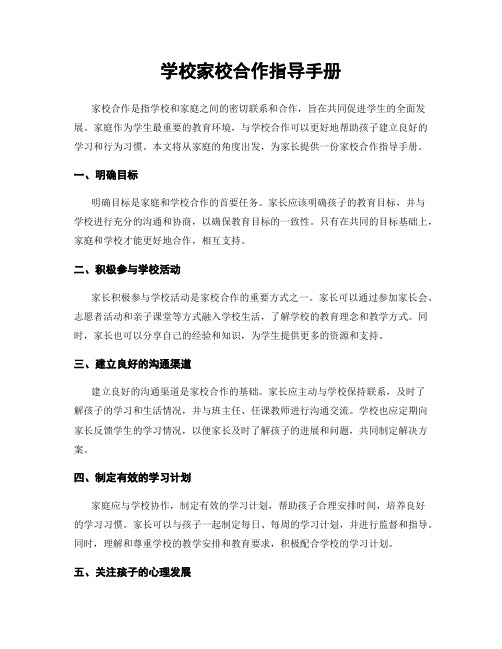 学校家校合作指导手册

家校合作是指学校和家庭之间的密切联系和合作，旨在共同促进学生的全面发展。家庭作为学生最重要的教育环境，与学校合作可以更好地帮助孩子建立良好的学习和行为习惯。本文将从家庭的角度出发，为家长提供一份家校合作指导手册。

一、明确目标

明确目标是家庭和学校合作的首要任务。家长应该明确孩子的教育目标，并与学校进行充分的沟通和协商，以确保教育目标的一致性。只有在共同的目标基础上，家庭和学校才能更好地合作，相互支持。

二、积极参与学校活动

家长积极参与学校活动是家校合作的重要方式之一。家长可以通过参加家长会、志愿者活动和亲子课堂等方式融入学校生活，了解学校的教育理念和教学方式。同时，家长也可以分享自己的经验和知识，为学生提供更多的资源和支持。

三、建立良好的沟通渠道

建立良好的沟通渠道是家校合作的基础。家长应主动与学校保持联系，及时了解孩子的学习和生活情况，并与班主任、任课教师进行沟通交流。学校也应定期向家长反馈学生的学习情况，以便家长及时了解孩子的进展和问题，共同制定解决方案。

四、制定有效的学习计划

家庭应与学校协作，制定有效的学习计划，帮助孩子合理安排时间，培养良好的学习习惯。家长可以与孩子一起制定每日、每周的学习计划，并进行监督和指导。同时，理解和尊重学校的教学安排和教育要求，积极配合学校的学习计划。

五、关注孩子的心理发展